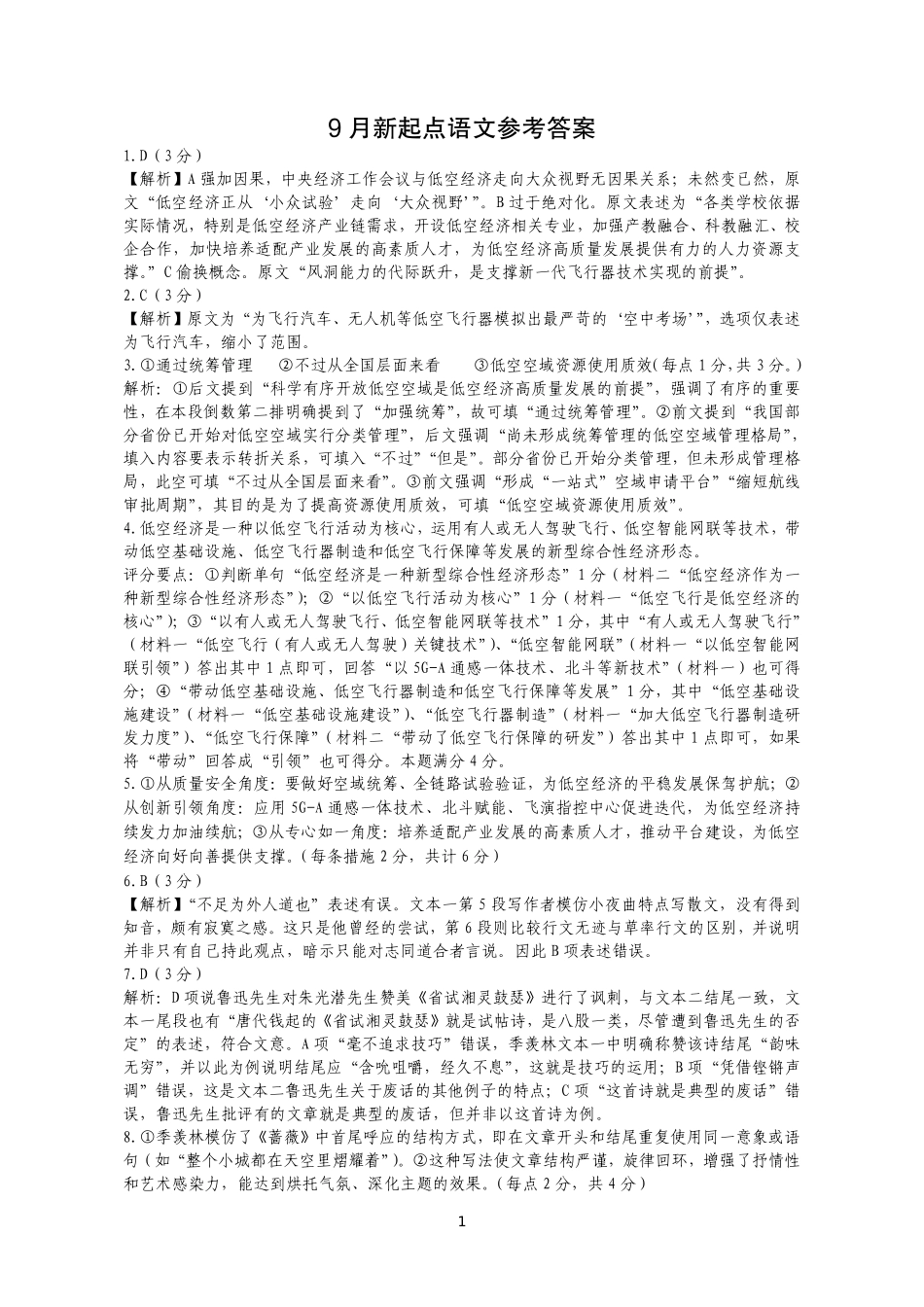 9月新起点语文参考答案

1.D（3分）

【解析】A强加因果，中央经济工作会议与低空经济走向大众视野无因果关系；未然变已然，原文“低空经济正从‘小众试验’走向‘大众视野’”。B过于绝对化。原文表述为“各类学校依据实际情况，特别是低空经济产业链需求，开设低空经济相关专业，加强产教融合、科教融汇、校企合作，加快培养适配产业发展的高素质人才，为低空经济高质量发展提供有力的人力资源支撑。”C偷换概念。原文“风洞能力的代际跃升，是支撑新一代飞行器技术实现的前提”。

2.C（3分）

【解析】原文为“为飞行汽车、无人机等低空飞行器模拟出最严苛的‘空中考场’”，选项仅表述为飞行汽车，缩小了范围。

3.①通过统筹管理　②不过从全国层面来看　③低空空域资源使用质效(每点1分,共3分。)

解析：①后文提到“科学有序开放低空空域是低空经济高质量发展的前提”，强调了有序的重要性，在本段倒数第二排明确提到了“加强统筹”，故可填“通过统筹管理”。②前文提到“我国部分省份已开始对低空空域实行分类管理”，后文强调“尚未形成统筹管理的低空空域管理格局”，填入内容要表示转折关系，可填入“不过”“但是”。部分省份已开始分类管理，但未形成管理格局，此空可填“不过从全国层面来看”。③前文强调“形成“一站式”空域申请平台”“缩短航线审批周期”，其目的是为了提高资源使用质效，可填“低空空域资源使用质效”。

4.低空经济是一种以低空飞行活动为核心，运用有人或无人驾驶飞行、低空智能网联等技术，带动低空基础设施、低空飞行器制造和低空飞行保障等发展的新型综合性经济形态。

评分要点：①判断单句“低空经济是一种新型综合性经济形态”1分（材料二“低空经济作为一种新型综合性经济形态”）；②“以低空飞行活动为核心”1分（材料一“低空飞行是低空经济的核心”）；③“以有人或无人驾驶飞行、低空智能网联等技术”1分，其中“有人或无人驾驶飞行”（材料一“低空飞行（有人或无人驾驶）关键技术”）、“低空智能网联”（材料一“以低空智能网联引领”）答出其中1点即可，回答“以5G-A通感一体技术、北斗等新技术”（材料一）也可得分；④“带动低空基础设施、低空飞行器制造和低空飞行保障等发展”1分，其中“低空基础设施建设”（材料一“低空基础设施建设”）、“低空飞行器制造”（材料一“加大低空飞行器制造研发力度”）、“低空飞行保障”（材料二“带动了低空飞行保障的研发”）答出其中1点即可，如果将“带动”回答成“引领”也可得分。本题满分4分。

5.①从质量安全角度：要做好空域统筹、全链路试验验证，为低空经济的平稳发展保驾护航；②从创新引领角度：应用5G-A通感一体技术、北斗赋能、飞演指控中心促进迭代，为低空经济持续发力加油续航；③从专心如一角度：培养适配产业发展的高素质人才，推动平台建设，为低空经济向好向善提供支撑。(每条措施2分，共计6分)

6.B（3分）

【解析】“不足为外人道也”表述有误。文本一第5段写作者模仿小夜曲特点写散文，没有得到知音，颇有寂寞之感。这只是他曾经的尝试，第6段则比较行文无迹与草率行文的区别，并说明并非只有自己持此观点，暗示只能对志同道合者言说。因此B项表述错误。

7.D（3分）

解析：D项说鲁迅先生对朱光潜先生赞美《省试湘灵鼓瑟》进行了讽刺，与文本二结尾一致，文本一尾段也有“唐代钱起的《省试湘灵鼓瑟》就是试帖诗，是八股一类，尽管遭到鲁迅先生的否定”的表述，符合文意。A项“毫不追求技巧”错误，季羡林文本一中明确称赞该诗结尾“韵味无穷”，并以此为例说明结尾应“含吮咀嚼，经久不息”，这就是技巧的运用；B项“凭借铿锵声调”错误，这是文本二鲁迅先生关于废话的其他例子的特点；C项“这首诗就是典型的废话”错误，鲁迅先生批评有的文章就是典型的废话，但并非以这首诗为例。

8.①季羡林模仿了《蔷薇》中首尾呼应的结构方式，即在文章开头和结尾重复使用同一意象或语句（如“整个小城都在天空里熠耀着”）。②这种写法使文章结构严谨，旋律回环，增强了抒情性和艺术感染力，能达到烘托气氛、深化主题的效果。(每点2分，共4分)

1